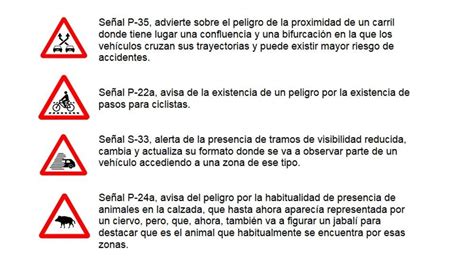 Señal P-35, advierte sobre el peligro de la proximidad de un carril donde tiene lugar una confluencia y una bifurcación en la que los vehículos cruzan sus trayectorias y puede existir mayor riesgo de accidentes.

Señal P-22a, avisa de la existencia de un peligro por la existencia de pasos para ciclistas.

Señal S-33, alerta de la presencia de tramos de visibilidad reducida, cambia y actualiza su formato donde se va a observar parte de un vehículo accediendo a una zona de ese tipo.

Señal P-24a, avisa del peligro por la habitualidad de presencia de animales en la calzada, que hasta ahora aparecía representada por un ciervo, pero, que, ahora, también va a figurar un jabalí para destacar que es el animal que habitualmente se encuentra por esas zonas.